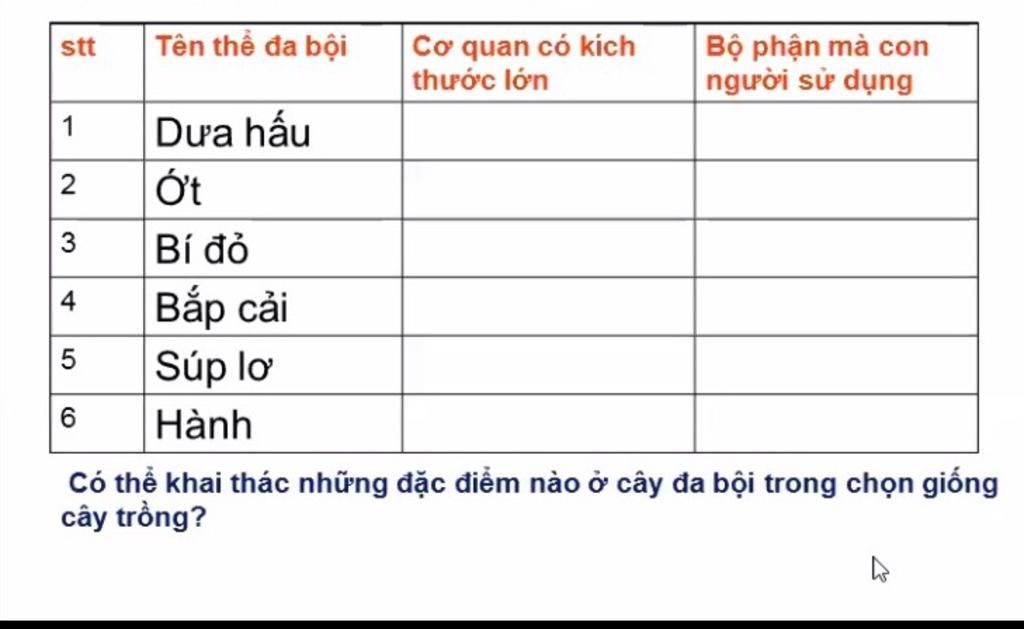 | stt | Tên thể đa bội | Cơ quan có kích thước lớn | Bộ phận mà con người sử dụng |
|---|---|---|---|
| 1 | Dưa hấu | | |
| 2 | Ớt | | |
| 3 | Bí đỏ | | |
| 4 | Bắp cải | | |
| 5 | Súp lơ | | |
| 6 | Hành | | |

Có thể khai thác những đặc điểm nào ở cây đa bội trong chọn giống cây trồng?